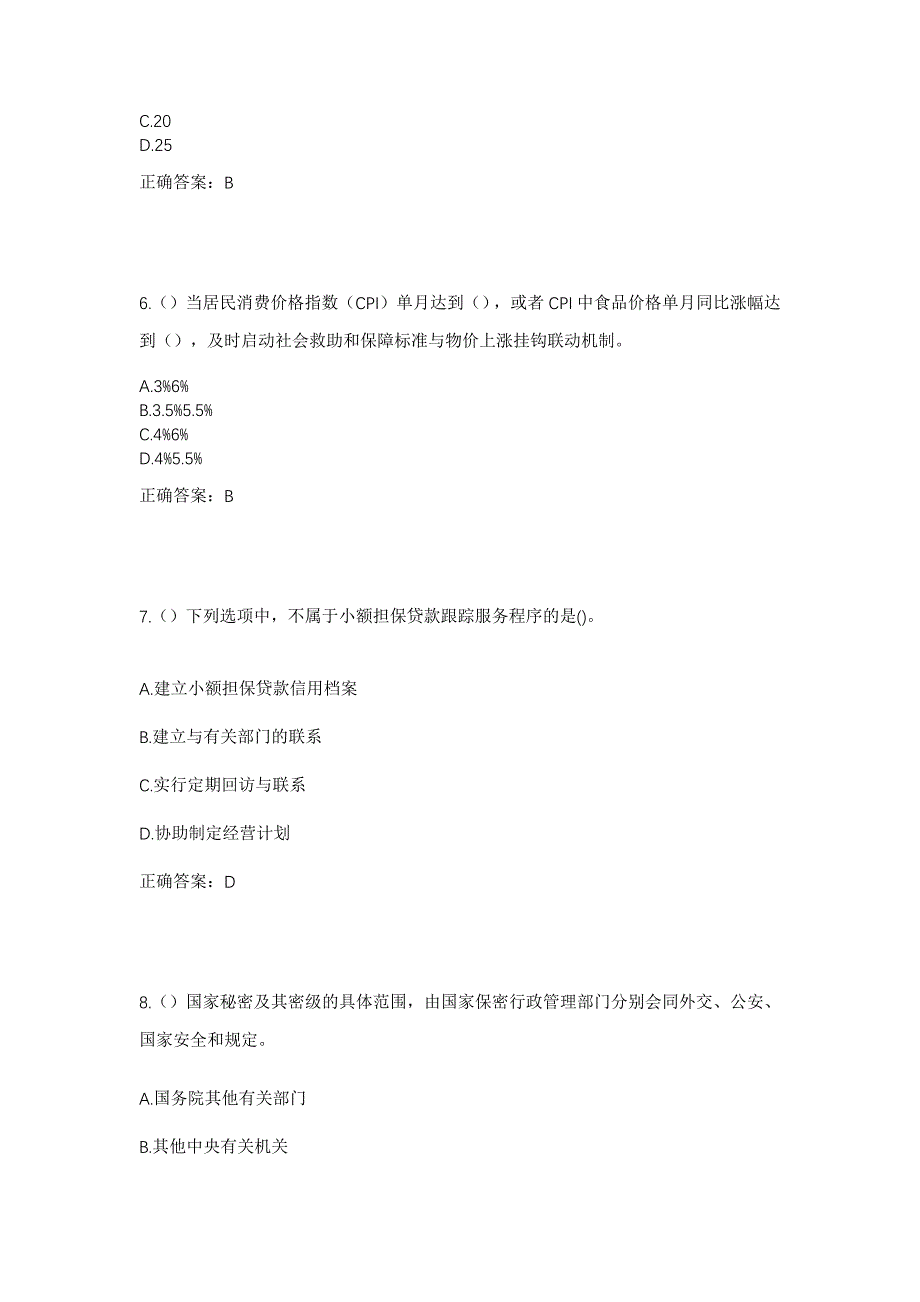 C.20
D.25

正确答案：B

6.（）当居民消费价格指数（CPI）单月达到（），或者 CPI 中食品价格单月同比涨幅达到（），及时启动社会救助和保障标准与物价上涨挂钩联动机制。

A.3%6%
B.3.5%5.5%
C.4%6%
D.4%5.5%

正确答案：B

7.（）下列选项中，不属于小额担保贷款跟踪服务程序的是()。

A.建立小额担保贷款信用档案

B.建立与有关部门的联系

C.实行定期回访与联系

D.协助制定经营计划

正确答案：D

8.（）国家秘密及其密级的具体范围，由国家保密行政管理部门分别会同外交、公安、国家安全和规定。

A.国务院其他有关部门

B.其他中央有关机关